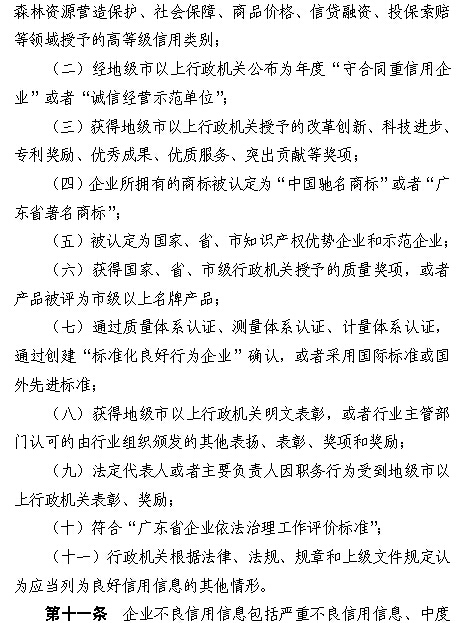 森林资源营造保护、社会保障、商品价格、信贷融资、投保索赔等领域授予的高等级信用类别；

（二）经地级市以上行政机关公布为年度“守合同重信用企业”或者“诚信经营示范单位”；

（三）获得地级市以上行政机关授予的改革创新、科技进步、专利奖励、优秀成果、优质服务、突出贡献等奖项；

（四）企业所拥有的商标被认定为“中国驰名商标”或者“广东省著名商标”；

（五）被认定为国家、省、市知识产权优势企业和示范企业；

（六）获得国家、省、市级行政机关授予的质量奖项，或者产品被评为市级以上名牌产品；

（七）通过质量体系认证、测量体系认证、计量体系认证，通过创建“标准化良好行为企业”确认，或者采用国际标准或国外先进标准；

（八）获得地级市以上行政机关明文表彰，或者行业主管部门认可的由行业组织颁发的其他表扬、表彰、奖项和奖励；

（九）法定代表人或者主要负责人因职务行为受到地级市以上行政机关表彰、奖励；

（十）符合“广东省企业依法治理工作评价标准”；

（十一）行政机关根据法律、法规、规章和上级文件规定认为应当列为良好信用信息的其他情形。

第十一条 企业不良信用信息包括严重不良信用信息、中度